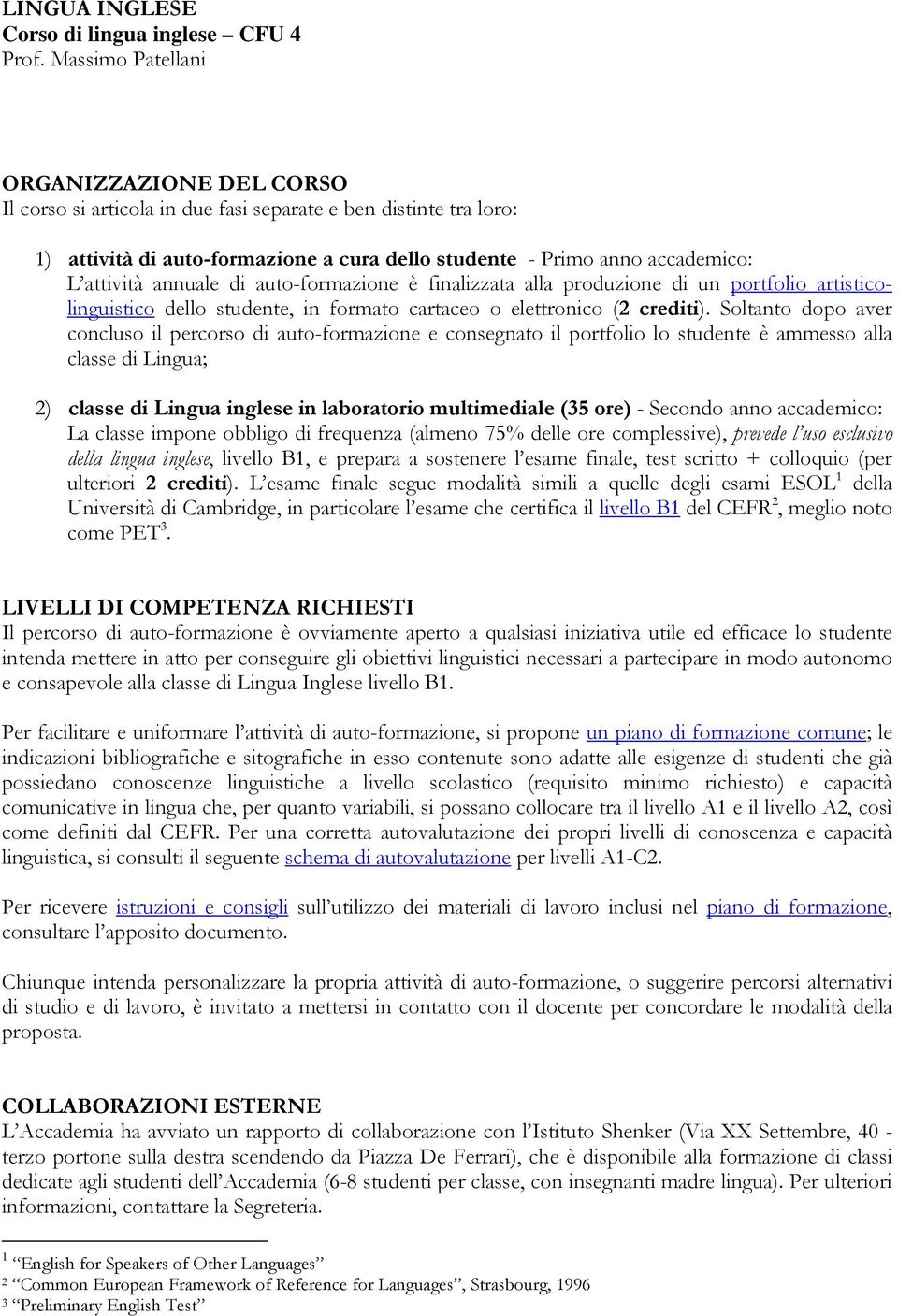 LINGUA INGLESE
Corso di lingua inglese – CFU 4
Prof. Massimo Patellani

ORGANIZZAZIONE DEL CORSO
Il corso si articola in due fasi separate e ben distinte tra loro:

1) attività di auto-formazione a cura dello studente - Primo anno accademico: L'attività annuale di auto-formazione è finalizzata alla produzione di un portfolio artistico-linguistico dello studente, in formato cartaceo o elettronico (2 crediti). Soltanto dopo aver concluso il percorso di auto-formazione e consegnato il portfolio lo studente è ammesso alla classe di Lingua;

2) classe di Lingua inglese in laboratorio multimediale (35 ore) - Secondo anno accademico: La classe impone obbligo di frequenza (almeno 75% delle ore complessive), prevede l'uso esclusivo della lingua inglese, livello B1, e prepara a sostenere l'esame finale, test scritto + colloquio (per ulteriori 2 crediti). L'esame finale segue modalità simili a quelle degli esami ESOL$^1$ della Università di Cambridge, in particolare l'esame che certifica il livello B1 del CEFR$^2$, meglio noto come PET$^3$.

LIVELLI DI COMPETENZA RICHIESTI
Il percorso di auto-formazione è ovviamente aperto a qualsiasi iniziativa utile ed efficace lo studente intenda mettere in atto per conseguire gli obiettivi linguistici necessari a partecipare in modo autonomo e consapevole alla classe di Lingua Inglese livello B1.

Per facilitare e uniformare l'attività di auto-formazione, si propone un piano di formazione comune; le indicazioni bibliografiche e sitografiche in esso contenute sono adatte alle esigenze di studenti che già possiedano conoscenze linguistiche a livello scolastico (requisito minimo richiesto) e capacità comunicative in lingua che, per quanto variabili, si possano collocare tra il livello A1 e il livello A2, così come definiti dal CEFR. Per una corretta autovalutazione dei propri livelli di conoscenza e capacità linguistica, si consulti il seguente schema di autovalutazione per livelli A1-C2.

Per ricevere istruzioni e consigli sull'utilizzo dei materiali di lavoro inclusi nel piano di formazione, consultare l'apposito documento.

Chiunque intenda personalizzare la propria attività di auto-formazione, o suggerire percorsi alternativi di studio e di lavoro, è invitato a mettersi in contatto con il docente per concordare le modalità della proposta.

COLLABORAZIONI ESTERNE
L'Accademia ha avviato un rapporto di collaborazione con l'Istituto Shenker (Via XX Settembre, 40 - terzo portone sulla destra scendendo da Piazza De Ferrari), che è disponibile alla formazione di classi dedicate agli studenti dell'Accademia (6-8 studenti per classe, con insegnanti madre lingua). Per ulteriori informazioni, contattare la Segreteria.

$^1$ "English for Speakers of Other Languages"
$^2$ "Common European Framework of Reference for Languages", Strasbourg, 1996
$^3$ "Preliminary English Test"